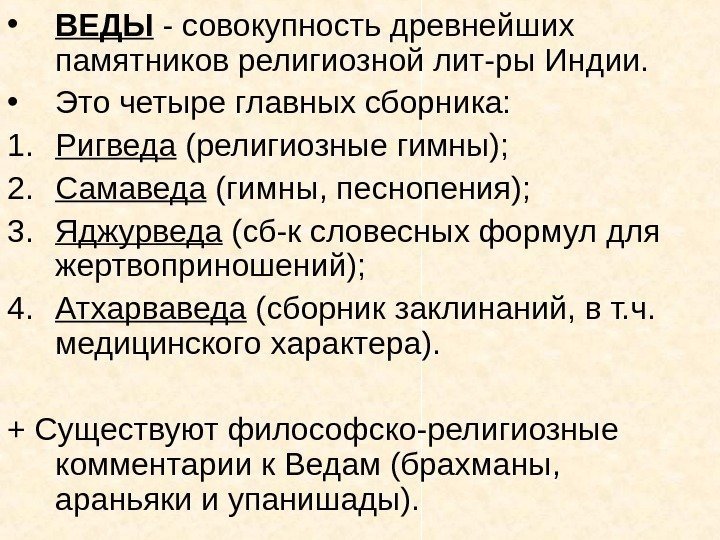 • ВЕДЫ - совокупность древнейших памятников религиозной лит-ры Индии.

• Это четыре главных сборника:

1. Ригведа (религиозные гимны);
2. Самаведа (гимны, песнопения);
3. Яджурведа (сб-к словесных формул для жертвоприношений);
4. Атхарваведа (сборник заклинаний, в т.ч. медицинского характера).

+ Существуют философско-религиозные комментарии к Ведам (брахманы, араньяки и упанишады).